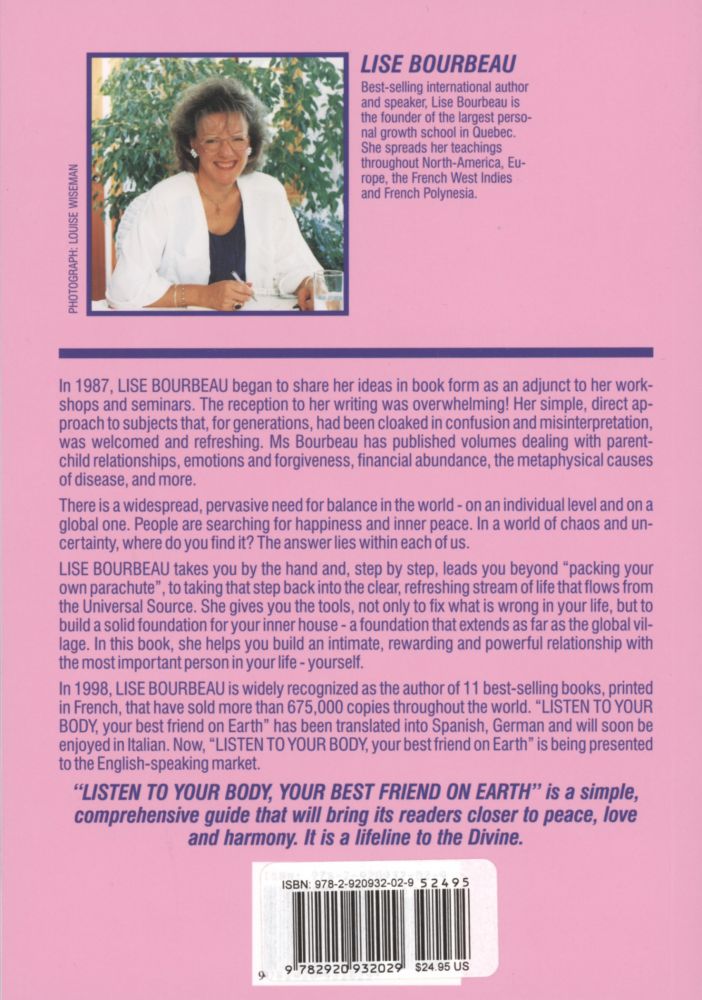 PHOTOGRAPH: LOUISE WISEMAN

LISE BOURBEAU

Best-selling international author and speaker, Lise Bourbeau is the founder of the largest personal growth school in Quebec. She spreads her teachings throughout North-America, Europe, the French West Indies and French Polynesia.

In 1987, LISE BOURBEAU began to share her ideas in book form as an adjunct to her workshops and seminars. The reception to her writing was overwhelming! Her simple, direct approach to subjects that, for generations, had been cloaked in confusion and misinterpretation, was welcomed and refreshing. Ms Bourbeau has published volumes dealing with parent-child relationships, emotions and forgiveness, financial abundance, the metaphysical causes of disease, and more.

There is a widespread, pervasive need for balance in the world - on an individual level and on a global one. People are searching for happiness and inner peace. In a world of chaos and uncertainty, where do you find it? The answer lies within each of us.

LISE BOURBEAU takes you by the hand and, step by step, leads you beyond "packing your own parachute", to taking that step back into the clear, refreshing stream of life that flows from the Universal Source. She gives you the tools, not only to fix what is wrong in your life, but to build a solid foundation for your inner house - a foundation that extends as far as the global village. In this book, she helps you build an intimate, rewarding and powerful relationship with the most important person in your life - yourself.

In 1998, LISE BOURBEAU is widely recognized as the author of 11 best-selling books, printed in French, that have sold more than 675,000 copies throughout the world. "LISTEN TO YOUR BODY, your best friend on Earth" has been translated into Spanish, German and will soon be enjoyed in Italian. Now, "LISTEN TO YOUR BODY, your best friend on Earth" is being presented to the English-speaking market.

"LISTEN TO YOUR BODY, YOUR BEST FRIEND ON EARTH" is a simple, comprehensive guide that will bring its readers closer to peace, love and harmony. It is a lifeline to the Divine.

ISBN: 978-2-920932-02-9 52495

9 782920 932029 $24.95 US